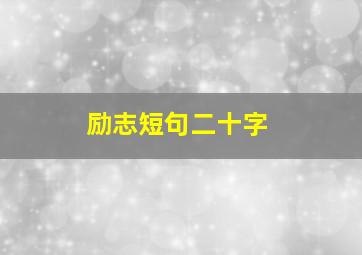 励志短句二十字